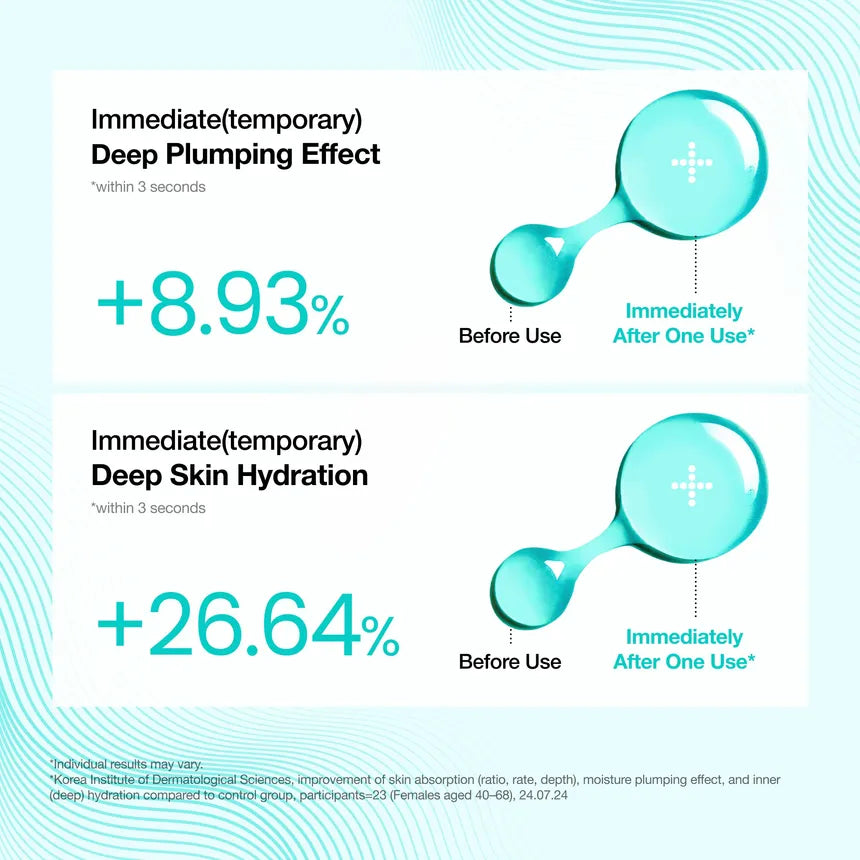 Immediate(temporary)
Deep Plumping Effect
*within 3 seconds

+8.93%

Before Use

Immediately
After One Use*

Immediate(temporary)
Deep Skin Hydration
*within 3 seconds

+26.64%

Before Use

Immediately
After One Use*

*Individual results may vary.
*Korea Institute of Dermatological Sciences, improvement of skin absorption (ratio, rate, depth), moisture plumping effect, and inner (deep) hydration compared to control group, participants=23 (Females aged 40–68), 24.07.24